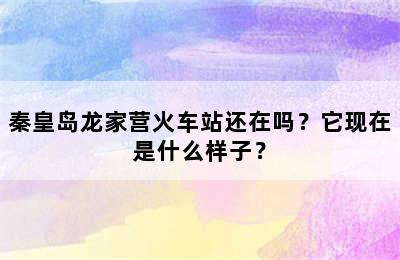 秦皇岛龙家营火车站还在吗？它现在是什么样子？